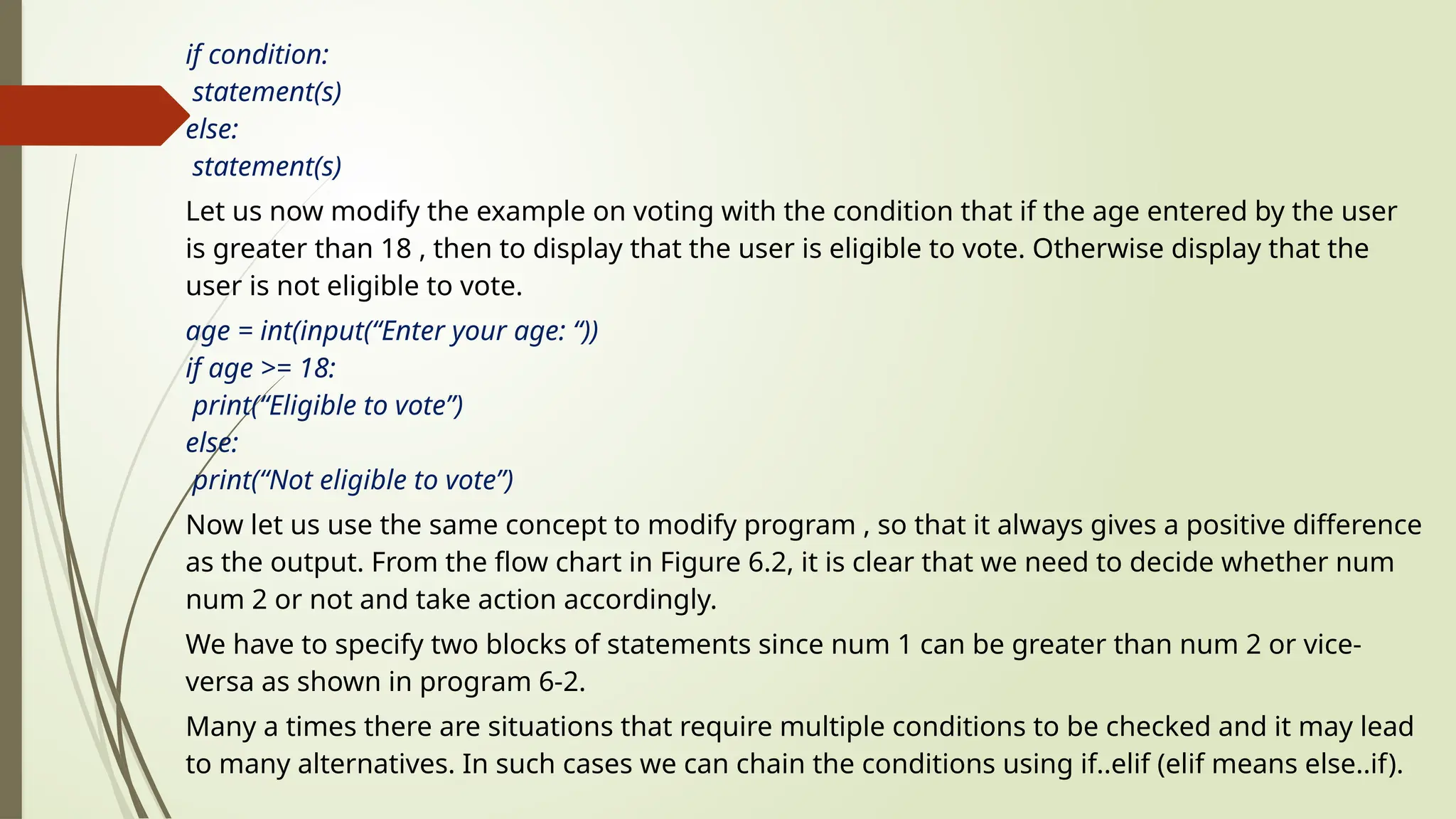 if condition:
 statement(s)
else:
 statement(s)

Let us now modify the example on voting with the condition that if the age entered by the user is greater than 18 , then to display that the user is eligible to vote. Otherwise display that the user is not eligible to vote.

age = int(input("Enter your age: "))
if age >= 18:
 print("Eligible to vote")
else:
 print("Not eligible to vote")

Now let us use the same concept to modify program , so that it always gives a positive difference as the output. From the flow chart in Figure 6.2, it is clear that we need to decide whether num num 2 or not and take action accordingly.

We have to specify two blocks of statements since num 1 can be greater than num 2 or vice-versa as shown in program 6-2.

Many a times there are situations that require multiple conditions to be checked and it may lead to many alternatives. In such cases we can chain the conditions using if..elif (elif means else..if).